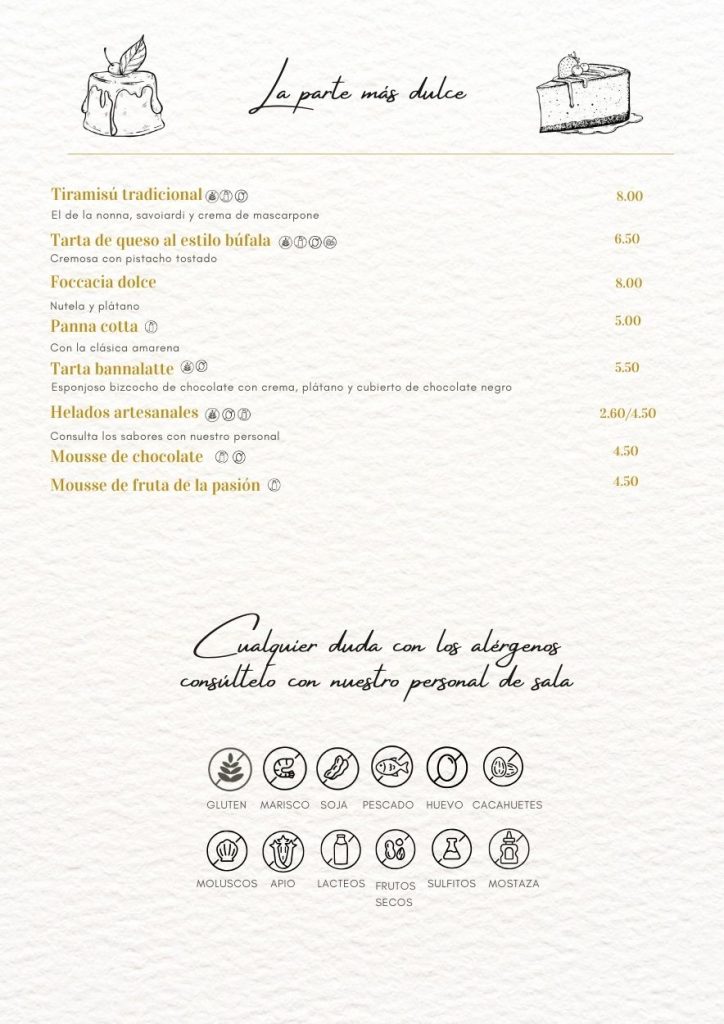 La parte más dulce

Tiramisú tradicional 8.00
El de la nonna, savoiardi y crema de mascarpone

Tarta de queso al estilo búfala 6.50
Cremosa con pistacho tostado

Foccacia dolce 8.00
Nutela y plátano

Panna cotta 5.00
Con la clásica amarena

Tarta bannalatte 5.50
Esponjoso bizcocho de chocolate con crema, plátano y cubierto de chocolate negro

Helados artesanales 2.60/4.50
Consulta los sabores con nuestro personal

Mousse de chocolate 4.50

Mousse de fruta de la pasión 4.50

Cualquier duda con los alérgenos consúltelo con nuestro personal de sala

GLUTEN MARISCO SOJA PESCADO HUEVO CACAHUETES

MOLUSCOS APIO LACTEOS FRUTOS SECOS SULFITOS MOSTAZA